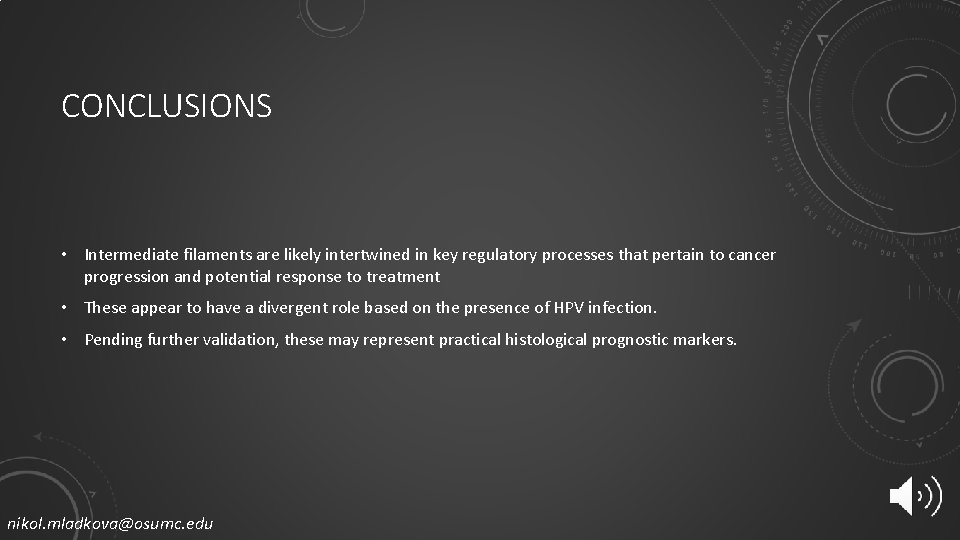 CONCLUSIONS

• Intermediate filaments are likely intertwined in key regulatory processes that pertain to cancer progression and potential response to treatment

• These appear to have a divergent role based on the presence of HPV infection.

• Pending further validation, these may represent practical histological prognostic markers.

nikol.mladkova@osumc.edu